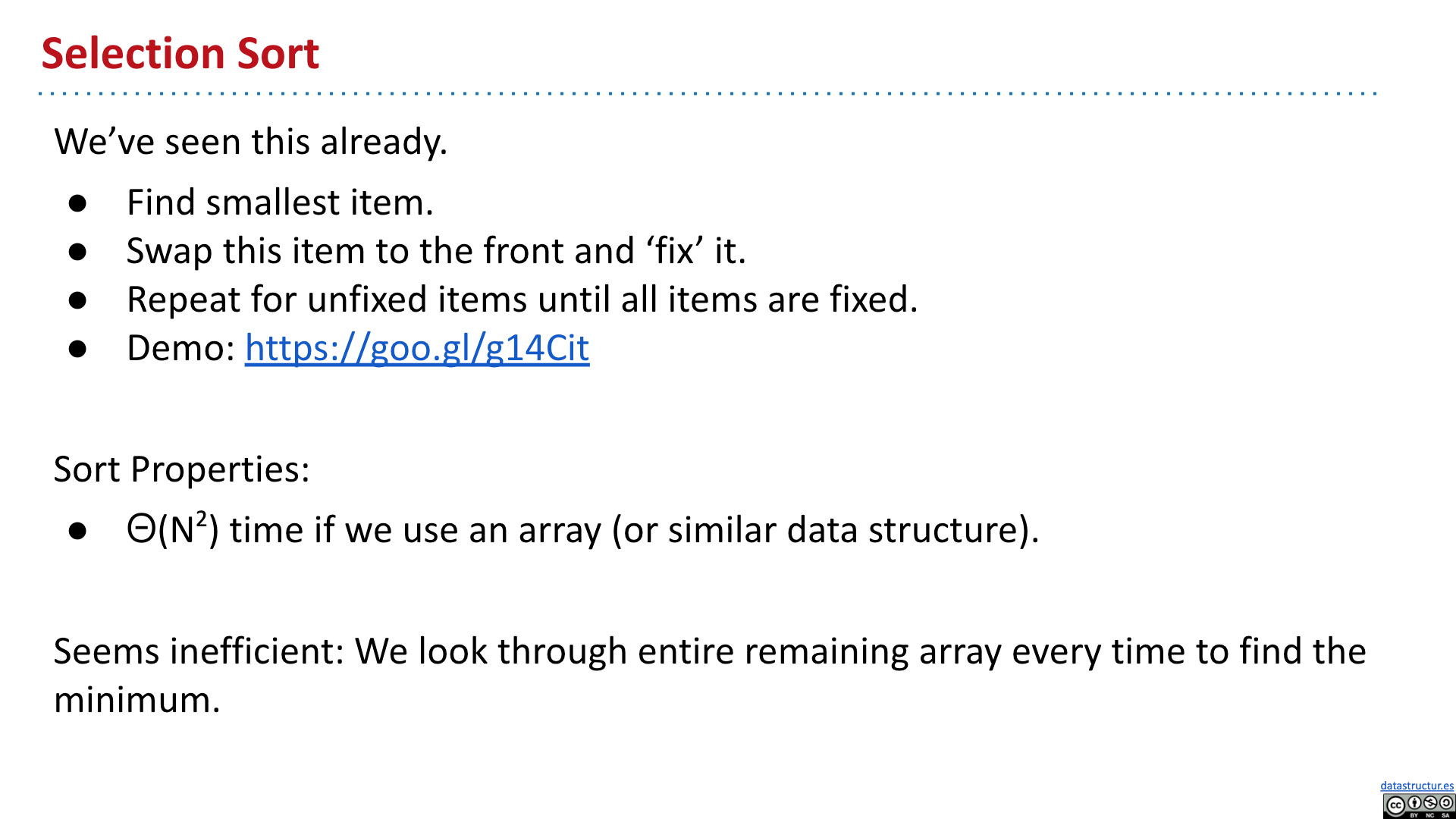 Selection Sort

We've seen this already.

• Find smallest item.
• Swap this item to the front and 'fix' it.
• Repeat for unfixed items until all items are fixed.
• Demo: https://goo.gl/g14Cit

Sort Properties:

• $\Theta(N^2)$ time if we use an array (or similar data structure).

Seems inefficient: We look through entire remaining array every time to find the minimum.

datastructur.es